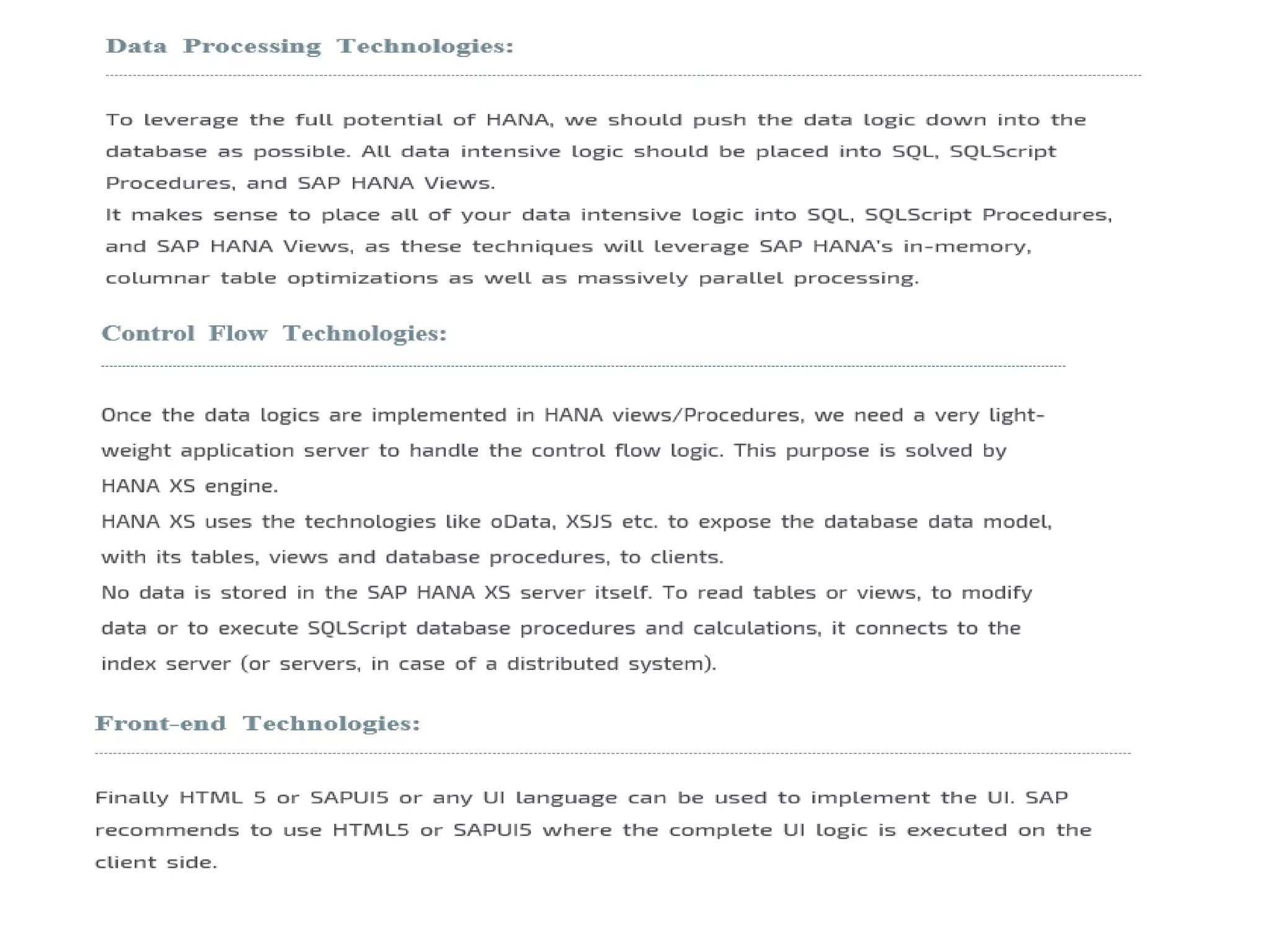 Data Processing Technologies:

To leverage the full potential of HANA, we should push the data logic down into the database as possible. All data intensive logic should be placed into SQL, SQLScript Procedures, and SAP HANA Views.
It makes sense to place all of your data intensive logic into SQL, SQLScript Procedures, and SAP HANA Views, as these techniques will leverage SAP HANA's in-memory, columnar table optimizations as well as massively parallel processing.

Control Flow Technologies:

Once the data logics are implemented in HANA views/Procedures, we need a very light-weight application server to handle the control flow logic. This purpose is solved by HANA XS engine.
HANA XS uses the technologies like oData, XSJS etc. to expose the database data model, with its tables, views and database procedures, to clients.
No data is stored in the SAP HANA XS server itself. To read tables or views, to modify data or to execute SQLScript database procedures and calculations, it connects to the index server (or servers, in case of a distributed system).

Front-end Technologies:

Finally HTML 5 or SAPUI5 or any UI language can be used to implement the UI. SAP recommends to use HTML5 or SAPUI5 where the complete UI logic is executed on the client side.